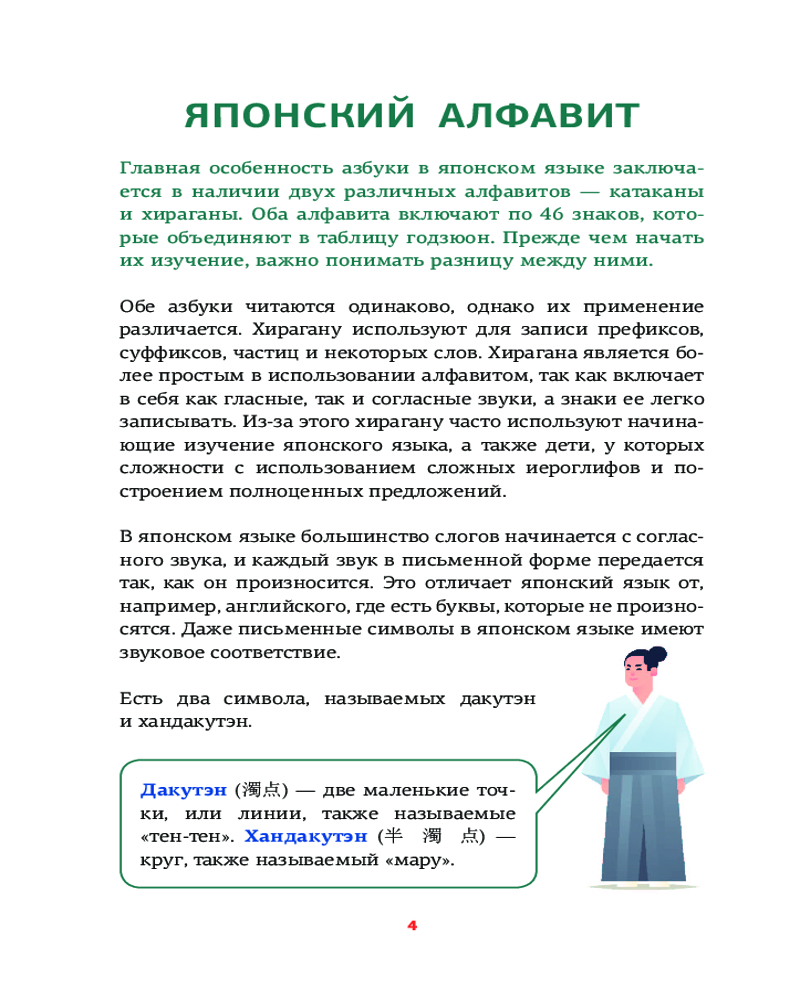 ЯПОНСКИЙ АЛФАВИТ

Главная особенность азбуки в японском языке заключается в наличии двух различных алфавитов — катаканы и хираганы. Оба алфавита включают по 46 знаков, которые объединяют в таблицу годзюон. Прежде чем начать их изучение, важно понимать разницу между ними.

Обе азбуки читаются одинаково, однако их применение различается. Хирагану используют для записи префиксов, суффиксов, частиц и некоторых слов. Хирагана является более простым в использовании алфавитом, так как включает в себя как гласные, так и согласные звуки, а знаки ее легко записывать. Из-за этого хирагану часто используют начинающие изучение японского языка, а также дети, у которых сложности с использованием сложных иероглифов и построением полноценных предложений.

В японском языке большинство слогов начинается с согласного звука, и каждый звук в письменной форме передается так, как он произносится. Это отличает японский язык от, например, английского, где есть буквы, которые не произносятся. Даже письменные символы в японском языке имеют звуковое соответствие.

Есть два символа, называемых дакутэн и хандакутэн.

Дакутэн (濁点) — две маленькие точки, или линии, также называемые «тен-тен». Хандакутэн (半 濁 点) — круг, также называемый «мару».

4